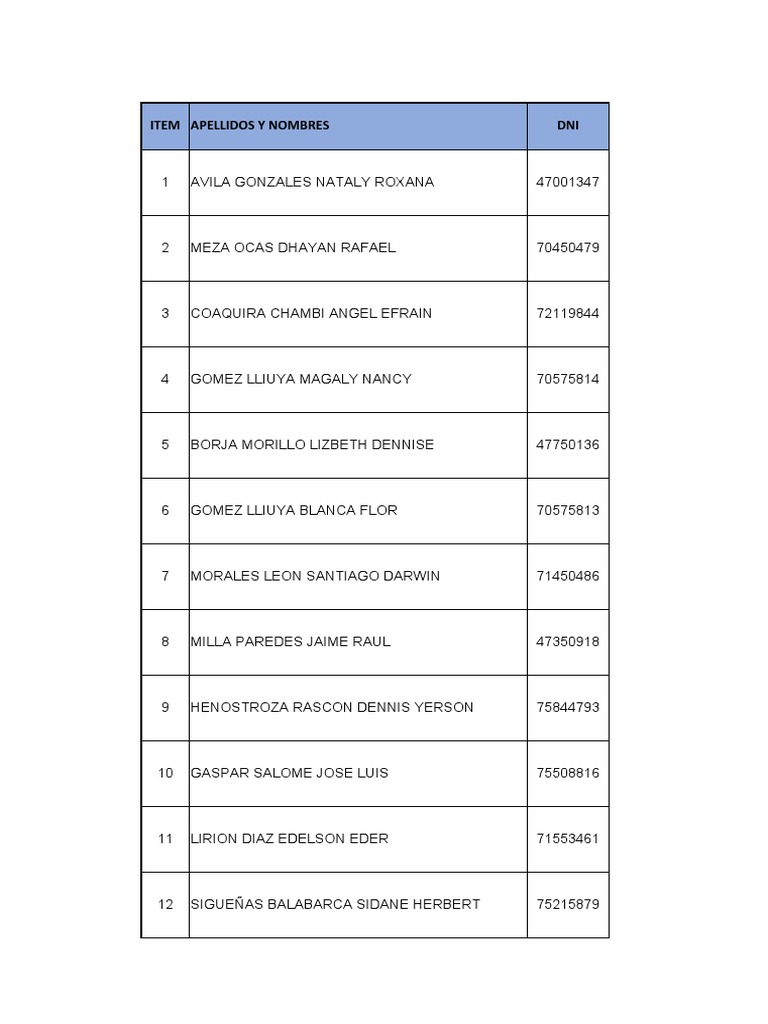 | ITEM | APELLIDOS Y NOMBRES | DNI |
|---|---|---|
| 1 | AVILA GONZALES NATALY ROXANA | 47001347 |
| 2 | MEZA OCAS DHAYAN RAFAEL | 70450479 |
| 3 | COAQUIRA CHAMBI ANGEL EFRAIN | 72119844 |
| 4 | GOMEZ LLIUYA MAGALY NANCY | 70575814 |
| 5 | BORJA MORILLO LIZBETH DENNISE | 47750136 |
| 6 | GOMEZ LLIUYA BLANCA FLOR | 70575813 |
| 7 | MORALES LEON SANTIAGO DARWIN | 71450486 |
| 8 | MILLA PAREDES JAIME RAUL | 47350918 |
| 9 | HENOSTROZA RASCON DENNIS YERSON | 75844793 |
| 10 | GASPAR SALOME JOSE LUIS | 75508816 |
| 11 | LIRION DIAZ EDELSON EDER | 71553461 |
| 12 | SIGUEÑAS BALABARCA SIDANE HERBERT | 75215879 |